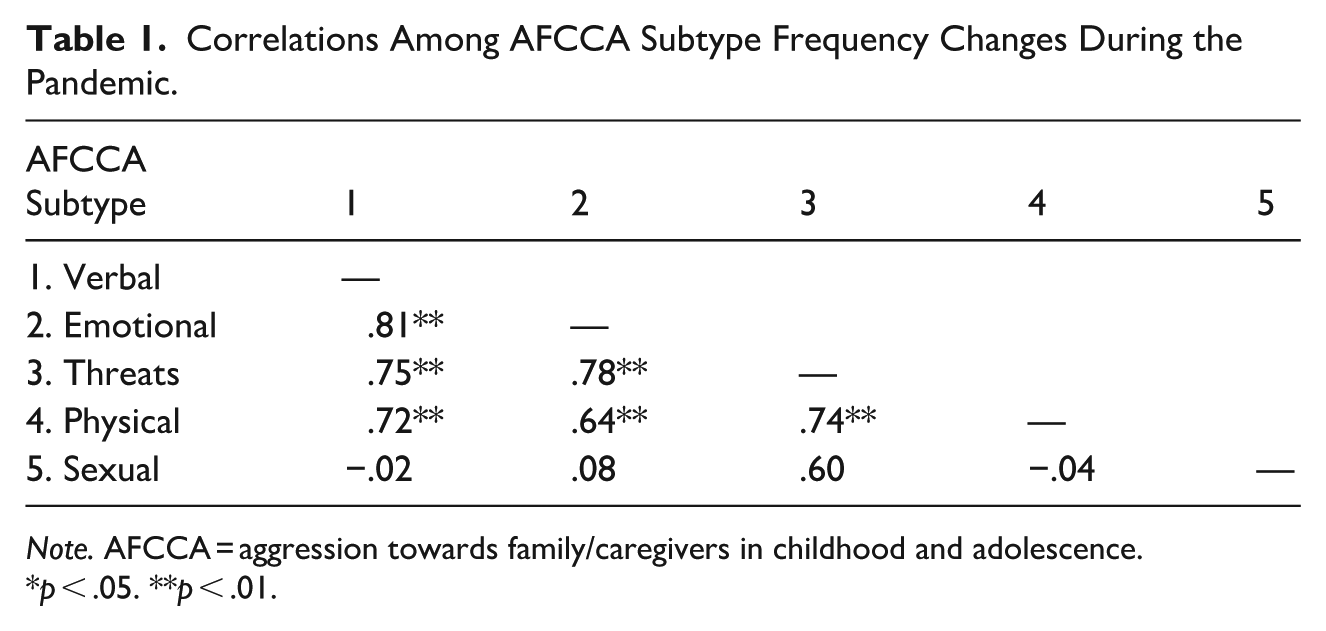 Table 1. Correlations Among AFCCA Subtype Frequency Changes During the Pandemic.

| AFCCA Subtype | 1 | 2 | 3 | 4 | 5 |
|---|---|---|---|---|---|
| 1. Verbal | — | | | | |
| 2. Emotional | .81** | — | | | |
| 3. Threats | .75** | .78** | — | | |
| 4. Physical | .72** | .64** | .74** | — | |
| 5. Sexual | −.02 | .08 | .60 | −.04 | — |

Note. AFCCA = aggression towards family/caregivers in childhood and adolescence.
*p < .05. **p < .01.